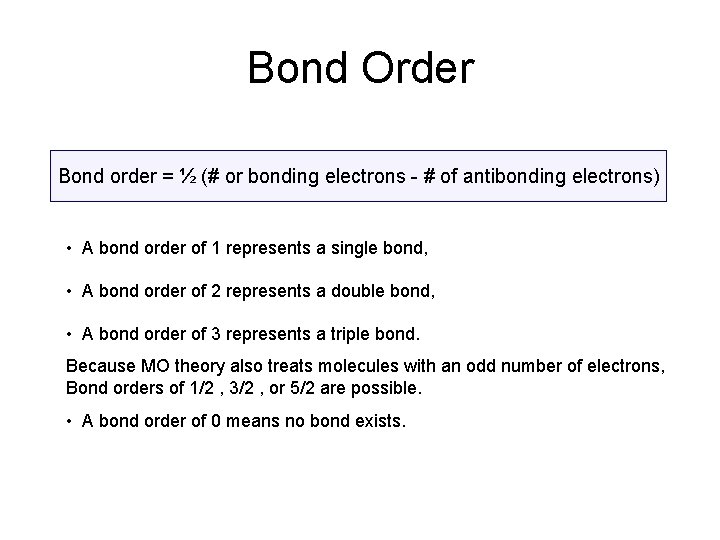 Bond Order

Bond order = ½ (# or bonding electrons - # of antibonding electrons)

• A bond order of 1 represents a single bond,

• A bond order of 2 represents a double bond,

• A bond order of 3 represents a triple bond.

Because MO theory also treats molecules with an odd number of electrons, Bond orders of 1/2 , 3/2 , or 5/2 are possible.

• A bond order of 0 means no bond exists.